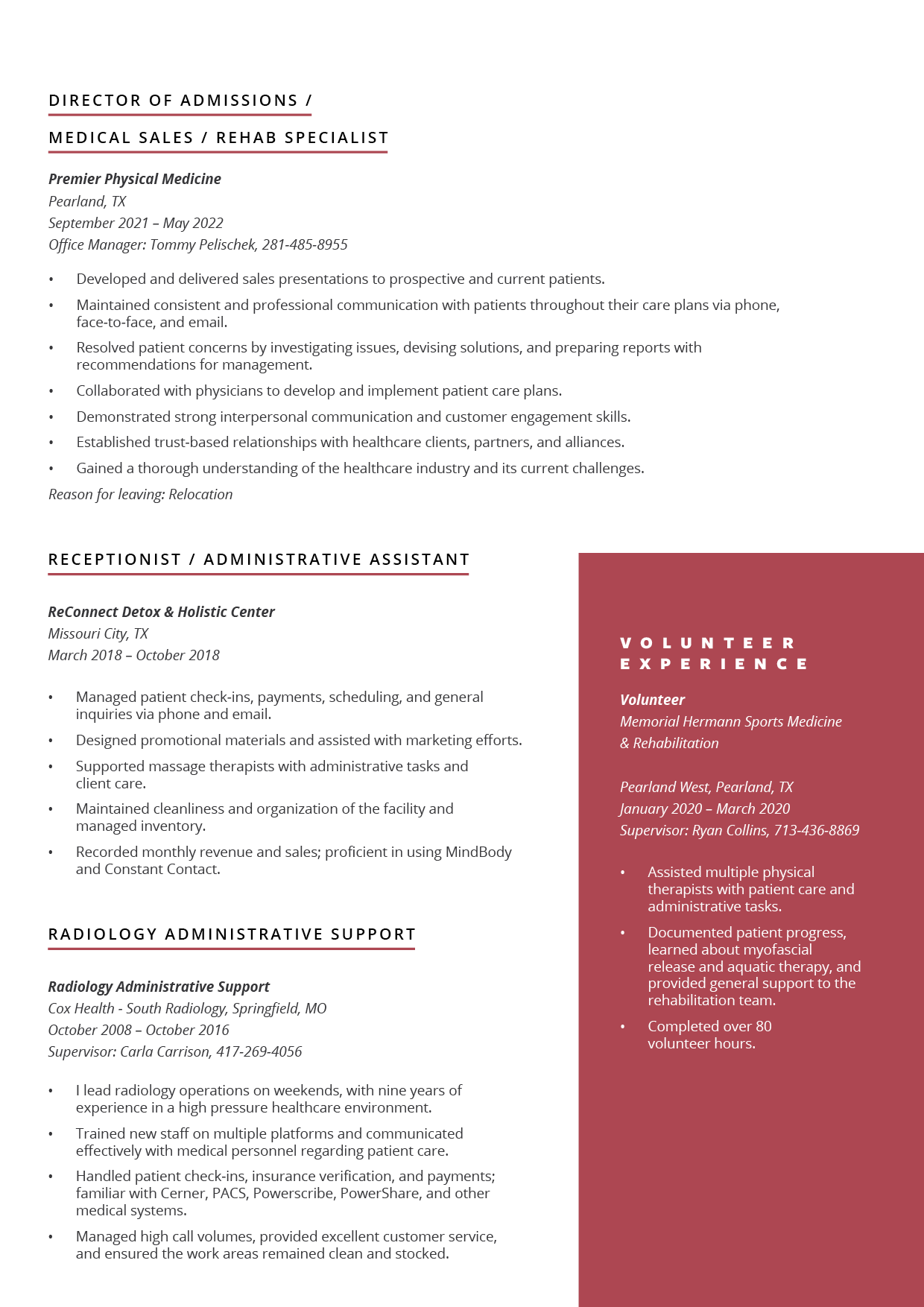 DIRECTOR OF ADMISSIONS /

MEDICAL SALES / REHAB SPECIALIST

Premier Physical Medicine
Pearland, TX
September 2021 – May 2022
Office Manager: Tommy Pelischek, 281-485-8955

• Developed and delivered sales presentations to prospective and current patients.
• Maintained consistent and professional communication with patients throughout their care plans via phone, face-to-face, and email.
• Resolved patient concerns by investigating issues, devising solutions, and preparing reports with recommendations for management.
• Collaborated with physicians to develop and implement patient care plans.
• Demonstrated strong interpersonal communication and customer engagement skills.
• Established trust-based relationships with healthcare clients, partners, and alliances.
• Gained a thorough understanding of the healthcare industry and its current challenges.

Reason for leaving: Relocation

RECEPTIONIST / ADMINISTRATIVE ASSISTANT

ReConnect Detox & Holistic Center
Missouri City, TX
March 2018 – October 2018

• Managed patient check-ins, payments, scheduling, and general inquiries via phone and email.
• Designed promotional materials and assisted with marketing efforts.
• Supported massage therapists with administrative tasks and client care.
• Maintained cleanliness and organization of the facility and managed inventory.
• Recorded monthly revenue and sales; proficient in using MindBody and Constant Contact.

RADIOLOGY ADMINISTRATIVE SUPPORT

Radiology Administrative Support
Cox Health - South Radiology, Springfield, MO
October 2008 – October 2016
Supervisor: Carla Carrison, 417-269-4056

• I lead radiology operations on weekends, with nine years of experience in a high pressure healthcare environment.
• Trained new staff on multiple platforms and communicated effectively with medical personnel regarding patient care.
• Handled patient check-ins, insurance verification, and payments; familiar with Cerner, PACS, Powerscribe, PowerShare, and other medical systems.
• Managed high call volumes, provided excellent customer service, and ensured the work areas remained clean and stocked.

VOLUNTEER EXPERIENCE

Volunteer
Memorial Hermann Sports Medicine & Rehabilitation

Pearland West, Pearland, TX
January 2020 – March 2020
Supervisor: Ryan Collins, 713-436-8869

• Assisted multiple physical therapists with patient care and administrative tasks.
• Documented patient progress, learned about myofascial release and aquatic therapy, and provided general support to the rehabilitation team.
• Completed over 80 volunteer hours.